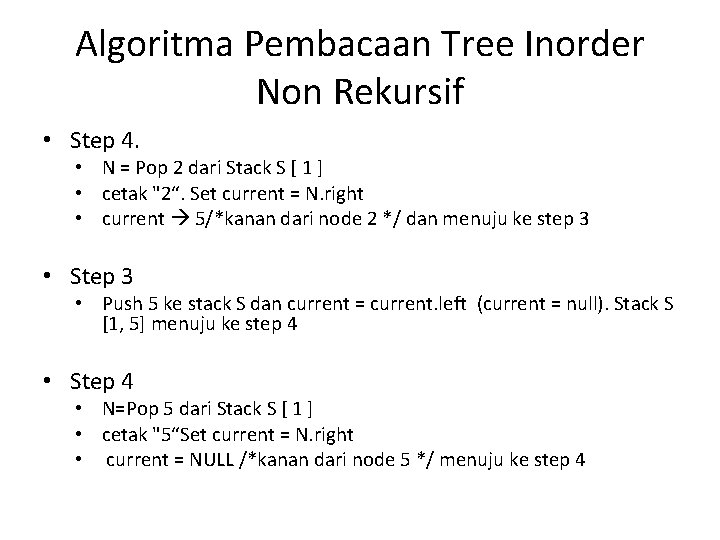 Algoritma Pembacaan Tree Inorder Non Rekursif

• Step 4.
  • N = Pop 2 dari Stack S [ 1 ]
  • cetak "2“. Set current = N.right
  • current → 5/*kanan dari node 2 */ dan menuju ke step 3

• Step 3
  • Push 5 ke stack S dan current = current.left (current = null). Stack S [1, 5] menuju ke step 4

• Step 4
  • N=Pop 5 dari Stack S [ 1 ]
  • cetak "5“Set current = N.right
  • current = NULL /*kanan dari node 5 */ menuju ke step 4